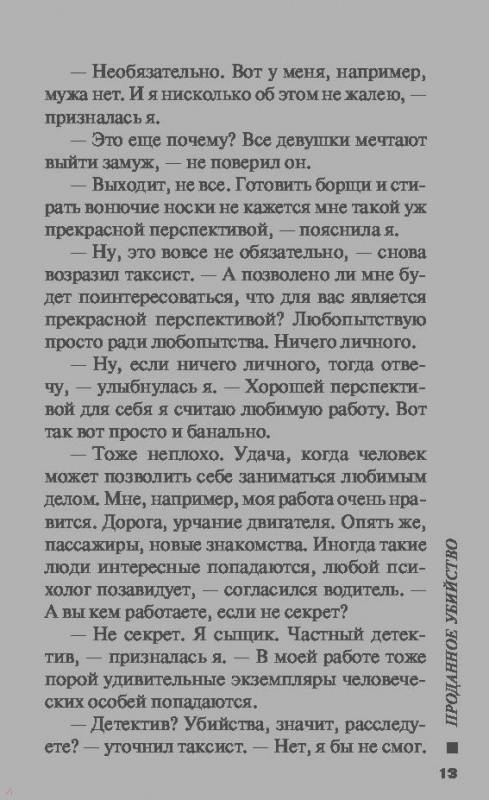 — Необязательно. Вот у меня, например, мужа нет. И я нисколько об этом не жалею, — призналась я.

— Это еще почему? Все девушки мечтают выйти замуж, — не поверил он.

— Выходит, не все. Готовить борщи и стирать вонючие носки не кажется мне такой уж прекрасной перспективой, — пояснила я.

— Ну, это вовсе не обязательно, — снова возразил таксист. — А позволено ли мне будет поинтересоваться, что для вас является прекрасной перспективой? Любопытствую просто ради любопытства. Ничего личного.

— Ну, если ничего личного, тогда отвечу, — улыбнулась я. — Хорошей перспективой для себя я считаю любимую работу. Вот так вот просто и банально.

— Тоже неплохо. Удача, когда человек может позволить себе заниматься любимым делом. Мне, например, моя работа очень нравится. Дорога, урчание двигателя. Опять же, пассажиры, новые знакомства. Иногда такие люди интересные попадаются, любой психолог позавидует, — согласился водитель. — А вы кем работаете, если не секрет?

— Не секрет. Я сыщик. Частный детектив, — призналась я. — В моей работе тоже порой удивительные экземпляры человеческих особей попадаются.

— Детектив? Убийства, значит, расследуете? — уточнил таксист. — Нет, я бы не смог.

ПРОДАННОЕ УБИЙСТВО

13